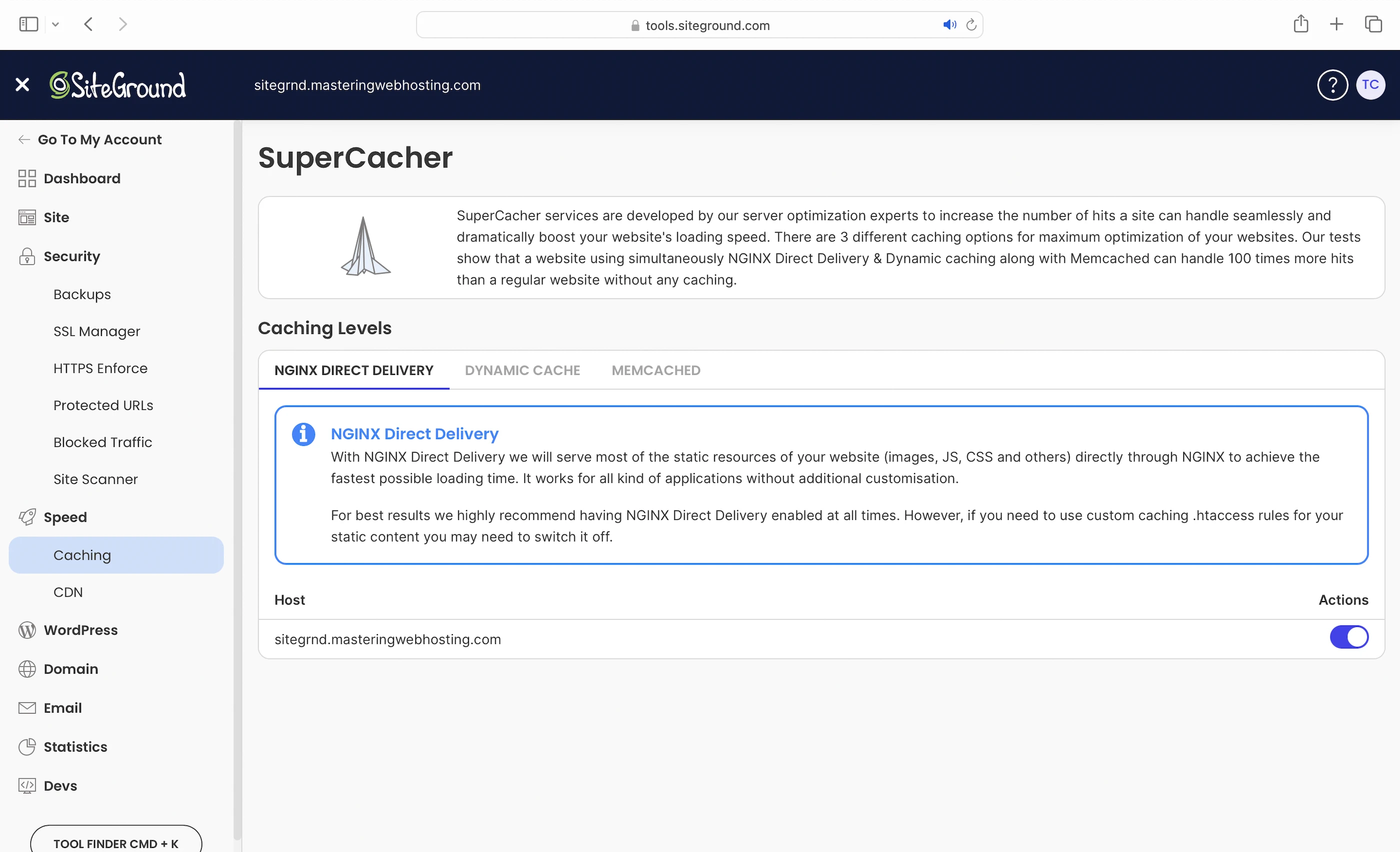 tools.siteground.com

SiteGround

sitegrnd.masteringwebhosting.com

TC

Go To My Account

Dashboard

Site

Security

Backups

SSL Manager

HTTPS Enforce

Protected URLs

Blocked Traffic

Site Scanner

Speed

Caching

CDN

WordPress

Domain

Email

Statistics

Devs

TOOL FINDER CMD + K

SuperCacher

SuperCacher services are developed by our server optimization experts to increase the number of hits a site can handle seamlessly and dramatically boost your website's loading speed. There are 3 different caching options for maximum optimization of your websites. Our tests show that a website using simultaneously NGINX Direct Delivery & Dynamic caching along with Memcached can handle 100 times more hits than a regular website without any caching.

Caching Levels

NGINX DIRECT DELIVERY DYNAMIC CACHE MEMCACHED

NGINX Direct Delivery

With NGINX Direct Delivery we will serve most of the static resources of your website (images, JS, CSS and others) directly through NGINX to achieve the fastest possible loading time. It works for all kind of applications without additional customisation.

For best results we highly recommend having NGINX Direct Delivery enabled at all times. However, if you need to use custom caching .htaccess rules for your static content you may need to switch it off.

| Host | Actions |
|---|---|
| sitegrnd.masteringwebhosting.com | |